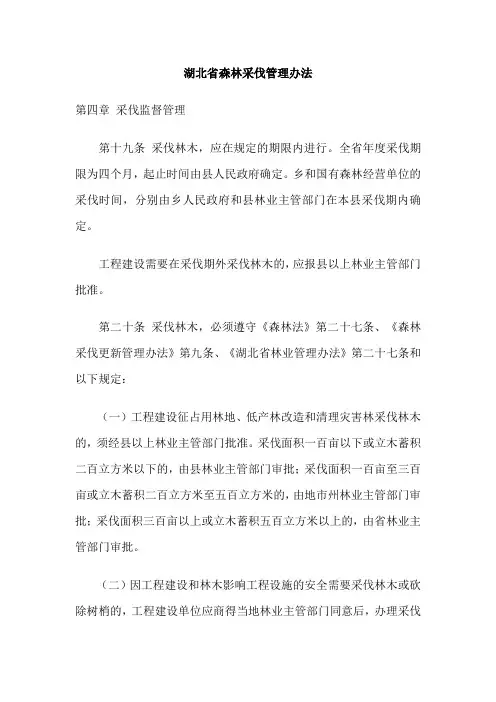 湖北省森林采伐管理办法

第四章 采伐监督管理

第十九条 采伐林木，应在规定的期限内进行。全省年度采伐期限为四个月，起止时间由县人民政府确定。乡和国有森林经营单位的采伐时间，分别由乡人民政府和县林业主管部门在本县采伐期内确定。

工程建设需要在采伐期外采伐林木的，应报县以上林业主管部门批准。

第二十条 采伐林木，必须遵守《森林法》第二十七条、《森林采伐更新管理办法》第九条、《湖北省林业管理办法》第二十七条和以下规定：

（一）工程建设征占用林地、低产林改造和清理灾害林采伐林木的，须经县以上林业主管部门批准。采伐面积一百亩以下或立木蓄积二百立方米以下的，由县林业主管部门审批；采伐面积一百亩至三百亩或立木蓄积二百立方米至五百立方米的，由地市州林业主管部门审批；采伐面积三百亩以上或立木蓄积五百立方米以上的，由省林业主管部门审批。

（二）因工程建设和林木影响工程设施的安全需要采伐林木或砍除树梢的，工程建设单位应商得当地林业主管部门同意后，办理采伐